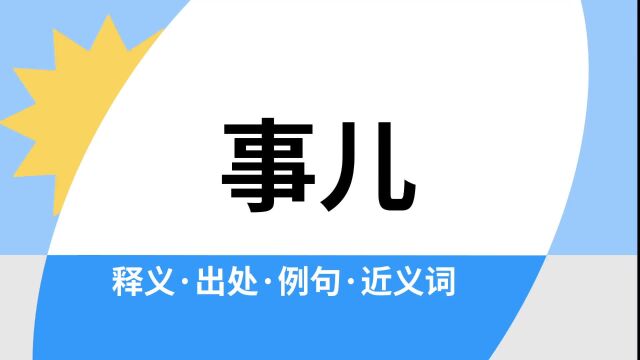 事儿

释义·出处·例句·近义词